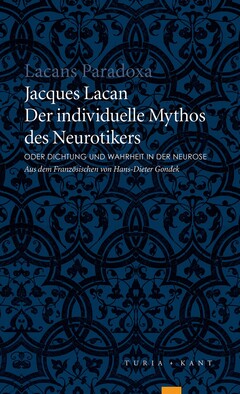 Lacans Paradoxa
Jacques Lacan
Der individuelle Mythos des Neurotikers
ODER DICHTUNG UND WAHRHEIT IN DER NEUROSE
Aus dem Französischen von Hans-Dieter Gondek

TURIA + KANT